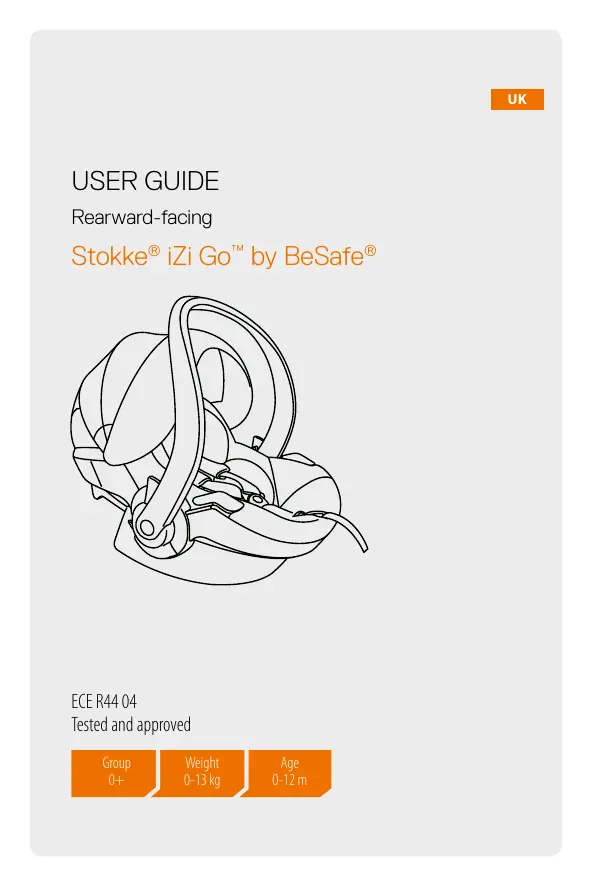 UK

USER GUIDE

Rearward-facing

Stokke® iZi Go™ by BeSafe®

ECE R44 04
Tested and approved

Group
0+

Weight
0-13 kg

Age
0-12 m